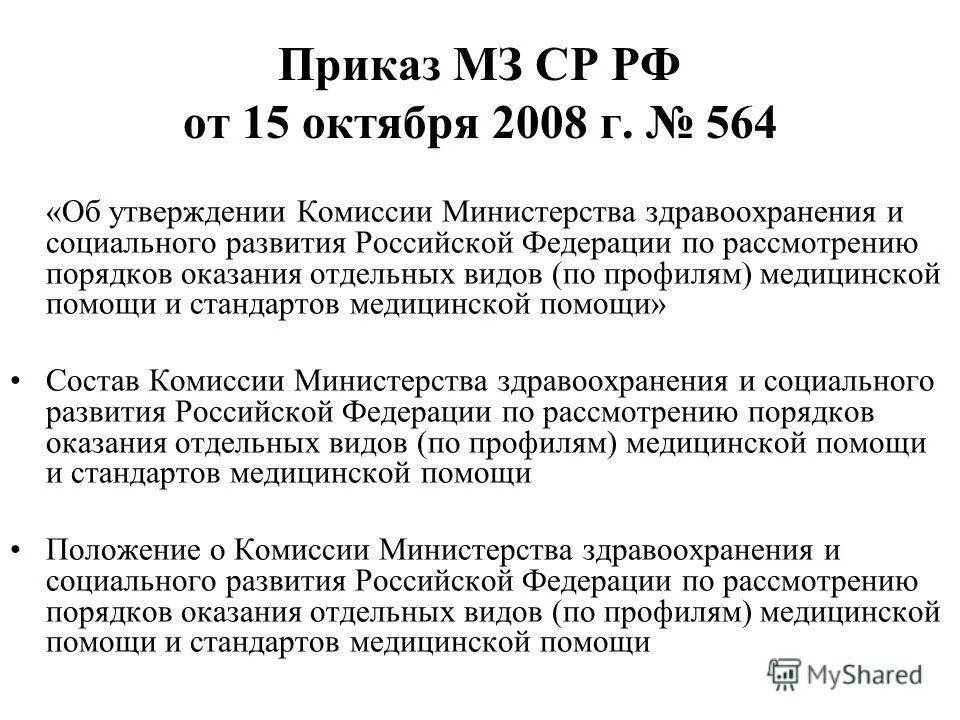 Приказ МЗ СР РФ
от 15 октября 2008 г. № 564

«Об утверждении Комиссии Министерства здравоохранения и социального развития Российской Федерации по рассмотрению порядков оказания отдельных видов (по профилям) медицинской помощи и стандартов медицинской помощи»

• Состав Комиссии Министерства здравоохранения и социального развития Российской Федерации по рассмотрению порядков оказания отдельных видов (по профилям) медицинской помощи и стандартов медицинской помощи

• Положение о Комиссии Министерства здравоохранения и социального развития Российской Федерации по рассмотрению порядков оказания отдельных видов (по профилям) медицинской помощи и стандартов медицинской помощи

MyShared